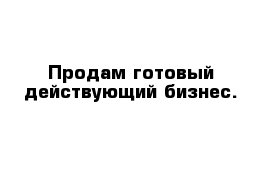 Продам готовый действующий бизнес.